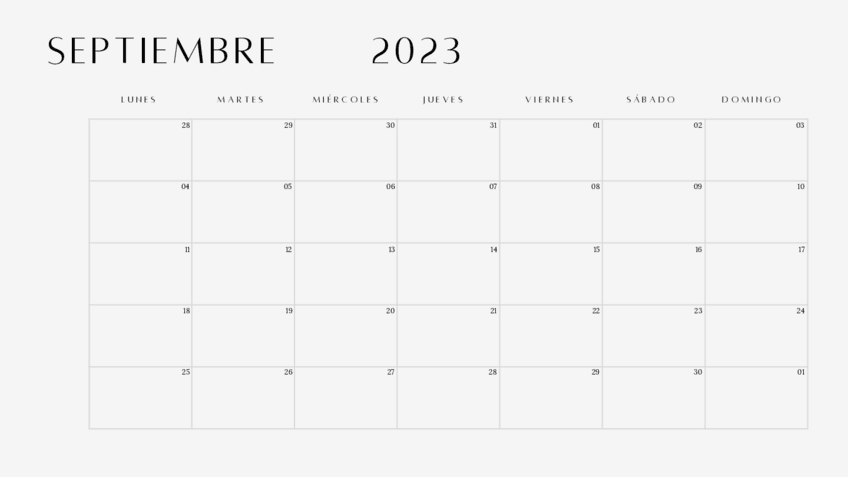 SEPTIEMBRE 2023

| LUNES | MARTES | MIÉRCOLES | JUEVES | VIERNES | SÁBADO | DOMINGO |
|---|---|---|---|---|---|---|
| 28 | 29 | 30 | 31 | 01 | 02 | 03 |
| 04 | 05 | 06 | 07 | 08 | 09 | 10 |
| 11 | 12 | 13 | 14 | 15 | 16 | 17 |
| 18 | 19 | 20 | 21 | 22 | 23 | 24 |
| 25 | 26 | 27 | 28 | 29 | 30 | 01 |